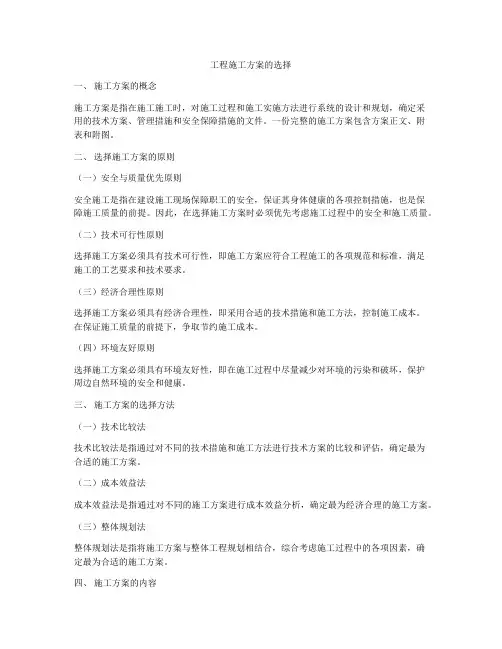 工程施工方案的选择

一、施工方案的概念

施工方案是指在施工施工时，对施工过程和施工实施方法进行系统的设计和规划，确定采用的技术方案、管理措施和安全保障措施的文件。一份完整的施工方案包含方案正文、附表和附图。

二、选择施工方案的原则

（一）安全与质量优先原则

安全施工是指在建设施工现场保障职工的安全，保证其身体健康的各项控制措施，也是保障施工质量的前提。因此，在选择施工方案时必须优先考虑施工过程中的安全和施工质量。

（二）技术可行性原则

选择施工方案必须具有技术可行性，即施工方案应符合工程施工的各项规范和标准，满足施工的工艺要求和技术要求。

（三）经济合理性原则

选择施工方案必须具有经济合理性，即采用合适的技术措施和施工方法，控制施工成本。在保证施工质量的前提下，争取节约施工成本。

（四）环境友好原则

选择施工方案必须具有环境友好性，即在施工过程中尽量减少对环境的污染和破坏，保护周边自然环境的安全和健康。

三、施工方案的选择方法

（一）技术比较法

技术比较法是指通过对不同的技术措施和施工方法进行技术方案的比较和评估，确定最为合适的施工方案。

（二）成本效益法

成本效益法是指通过对不同的施工方案进行成本效益分析，确定最为经济合理的施工方案。

（三）整体规划法

整体规划法是指将施工方案与整体工程规划相结合，综合考虑施工过程中的各项因素，确定最为合适的施工方案。

四、施工方案的内容